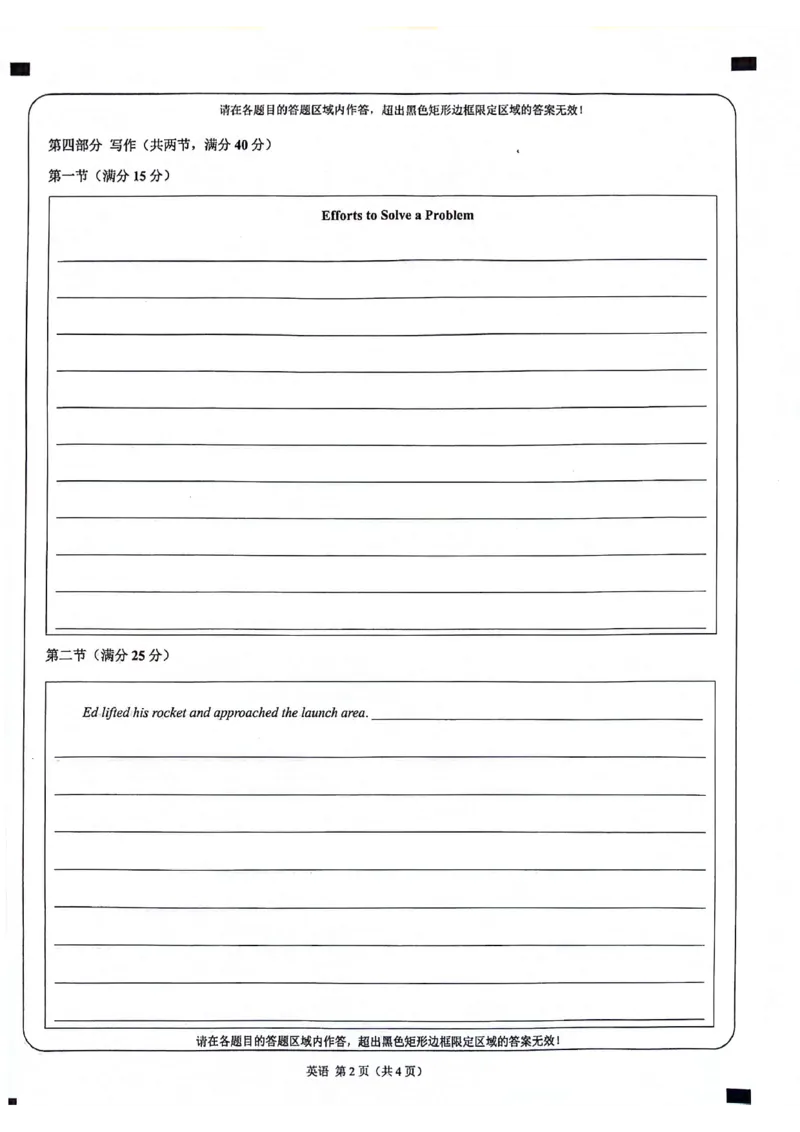 请在各题目的答题区域内作答，超出黑色矩形边框限定区域的答案无效！

第四部分 写作（共两节，满分 40 分）

第一节（满分 15 分）

Efforts to Solve a Problem

第二节（满分 25 分）

Ed lifted his rocket and approached the launch area.

请在各题目的答题区域内作答，超出黑色矩形边框限定区域的答案无效！

英语 第 2 页（共 4 页）